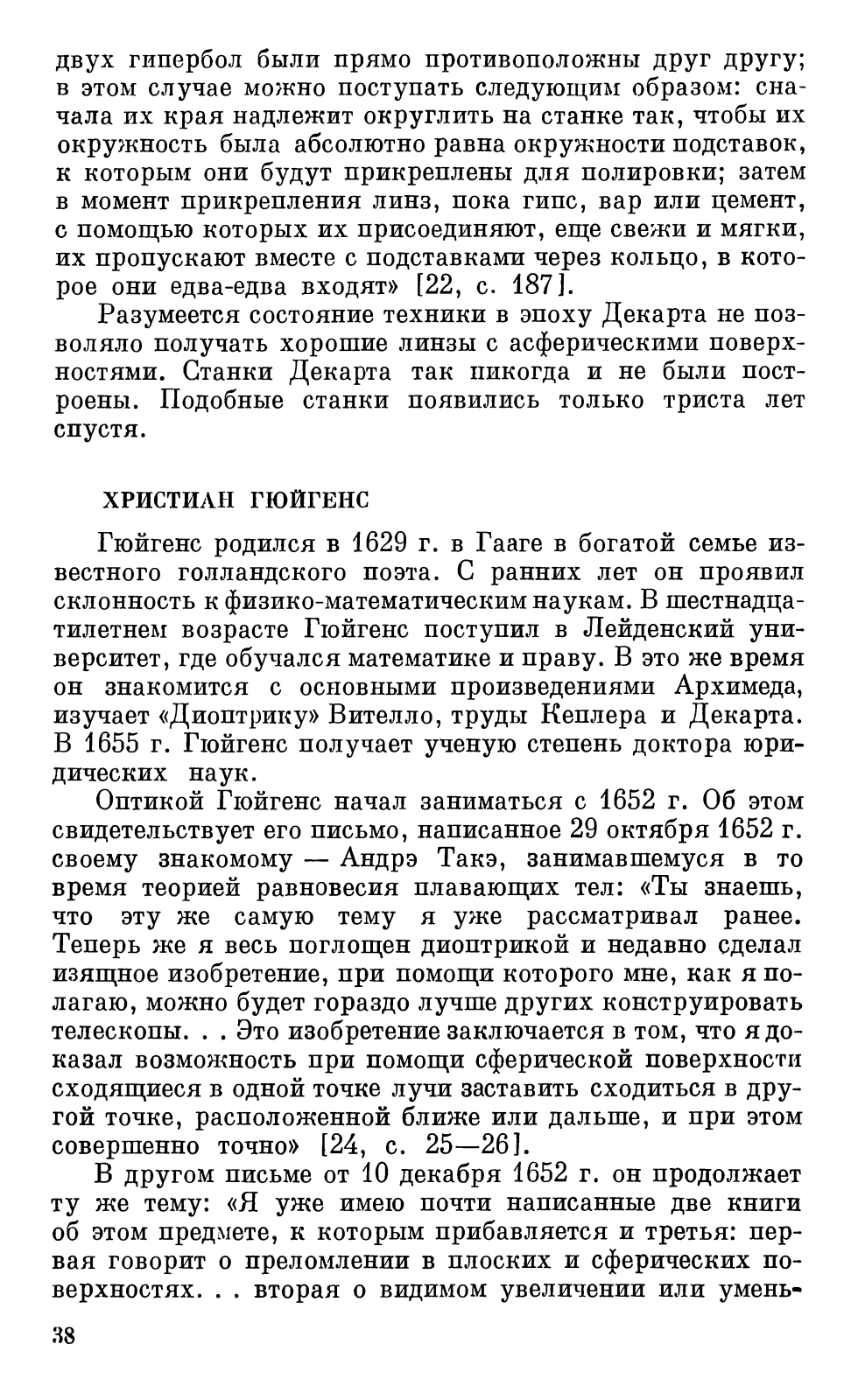 двух гипербол были прямо противоположны друг другу; в этом случае можно поступать следующим образом: сначала их края надлежит округлить на станке так, чтобы их окружность была абсолютно равна окружности подставок, к которым они будут прикреплены для полировки; затем в момент прикрепления линз, пока гипс, вар или цемент, с помощью которых их присоединяют, еще свежи и мягки, их пропускают вместе с подставками через кольцо, в которое они едва-едва входят» [22, с. 187].

Разумеется состояние техники в эпоху Декарта не позволяло получать хорошие линзы с асферическими поверхностями. Станки Декарта так никогда и не были построены. Подобные станки появились только триста лет спустя.

ХРИСТИАН ГЮЙГЕНС

Гюйгенс родился в 1629 г. в Гааге в богатой семье известного голландского поэта. С ранних лет он проявил склонность к физико-математическим наукам. В шестнадцатилетнем возрасте Гюйгенс поступил в Лейденский университет, где обучался математике и праву. В это же время он знакомится с основными произведениями Архимеда, изучает «Диоптрику» Вителло, труды Кеплера и Декарта. В 1655 г. Гюйгенс получает ученую степень доктора юридических наук.

Оптикой Гюйгенс начал заниматься с 1652 г. Об этом свидетельствует его письмо, написанное 29 октября 1652 г. своему знакомому — Андрэ Такэ, занимавшемуся в то время теорией равновесия плавающих тел: «Ты знаешь, что эту же самую тему я уже рассматривал ранее. Теперь же я весь поглощен диоптрикой и недавно сделал изящное изобретение, при помощи которого мне, как я полагаю, можно будет гораздо лучше других конструировать телескопы. . . Это изобретение заключается в том, что я доказал возможность при помощи сферической поверхности сходящиеся в одной точке лучи заставить сходиться в другой точке, расположенной ближе или дальше, и при этом совершенно точно» [24, с. 25—26].

В другом письме от 10 декабря 1652 г. он продолжает ту же тему: «Я уже имею почти написанные две книги об этом предмете, к которым прибавляется и третья: первая говорит о преломлении в плоских и сферических поверхностях. . . вторая о видимом увеличении или умень-

38